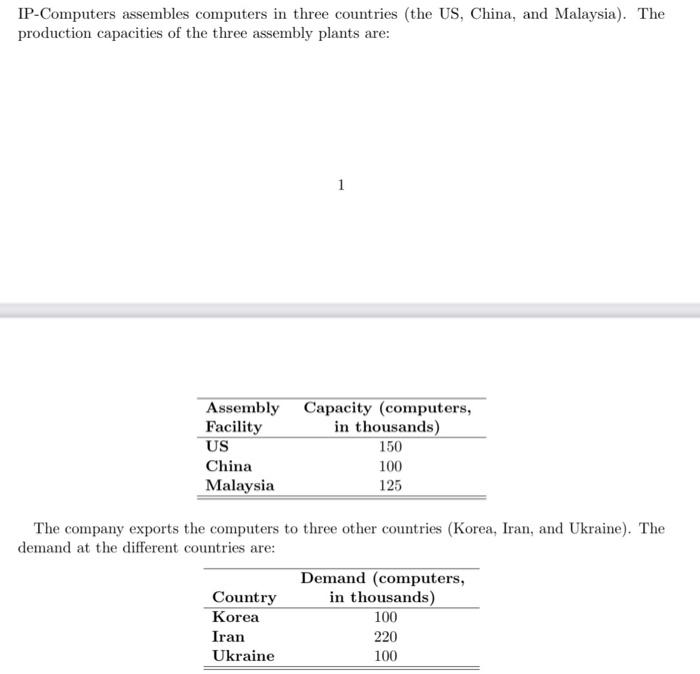 IP-Computers assembles computers in three countries (the US, China, and Malaysia). The production capacities of the three assembly plants are:

1

| Assembly Facility | Capacity (computers, in thousands) |
|---|---|
| US | 150 |
| China | 100 |
| Malaysia | 125 |

The company exports the computers to three other countries (Korea, Iran, and Ukraine). The demand at the different countries are:

| Country | Demand (computers, in thousands) |
|---|---|
| Korea | 100 |
| Iran | 220 |
| Ukraine | 100 |